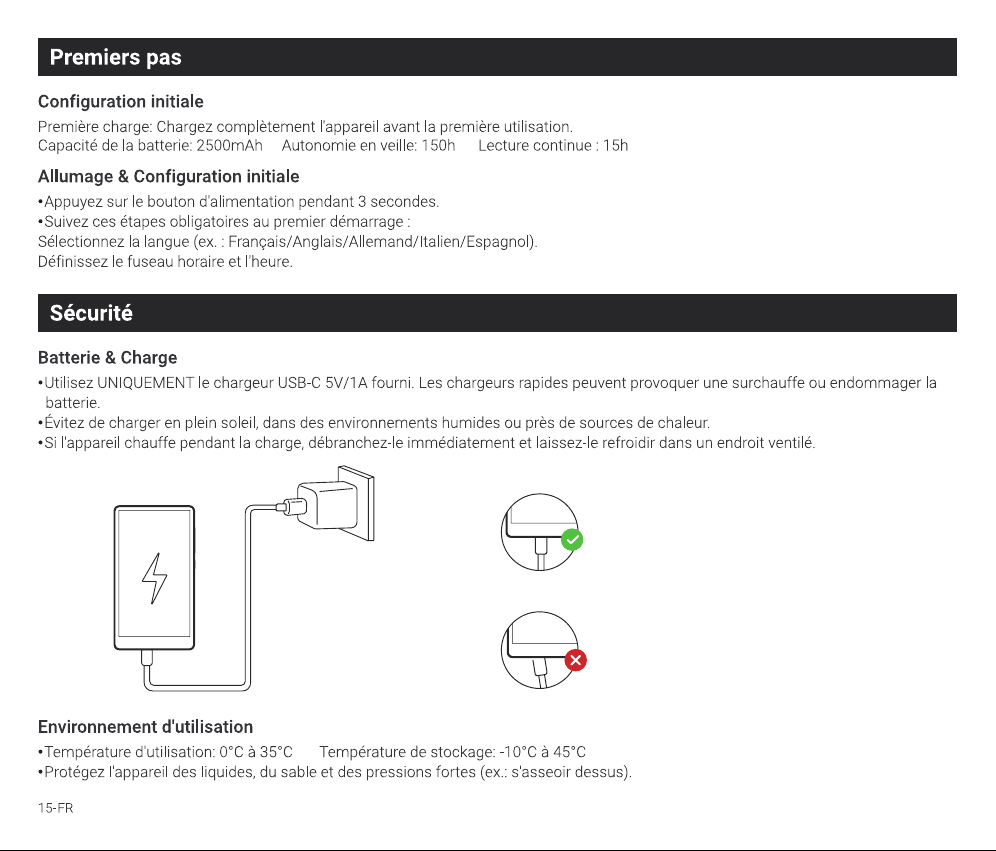 Premiers pas

Configuration initiale

Première charge: Chargez complètement l'appareil avant la première utilisation.
Capacité de la batterie: 2500mAh  Autonomie en veille: 150h  Lecture continue : 15h

Allumage & Configuration initiale

•Appuyez sur le bouton d'alimentation pendant 3 secondes.
•Suivez ces étapes obligatoires au premier démarrage :
Sélectionnez la langue (ex. : Français/Anglais/Allemand/Italien/Espagnol).
Définissez le fuseau horaire et l'heure.

Sécurité

Batterie & Charge

•Utilisez UNIQUEMENT le chargeur USB-C 5V/1A fourni. Les chargeurs rapides peuvent provoquer une surchauffe ou endommager la batterie.
•Évitez de charger en plein soleil, dans des environnements humides ou près de sources de chaleur.
•Si l'appareil chauffe pendant la charge, débranchez-le immédiatement et laissez-le refroidir dans un endroit ventilé.

Environnement d'utilisation

•Température d'utilisation: 0°C à 35°C  Température de stockage: -10°C à 45°C
•Protégez l'appareil des liquides, du sable et des pressions fortes (ex.: s'asseoir dessus).

15-FR